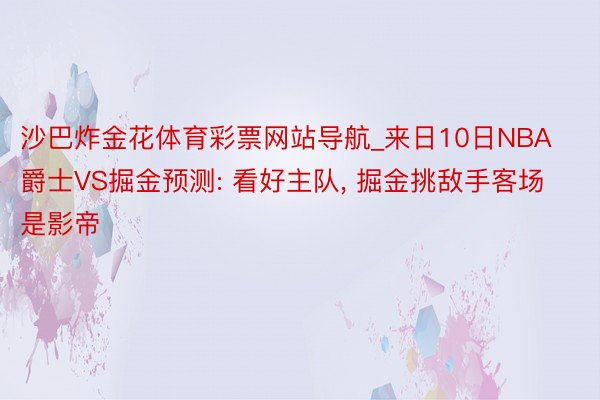 沙巴炸金花体育彩票网站导航_来日10日NBA爵士VS掘金预测: 看好主队, 掘金挑敌手客场是影帝